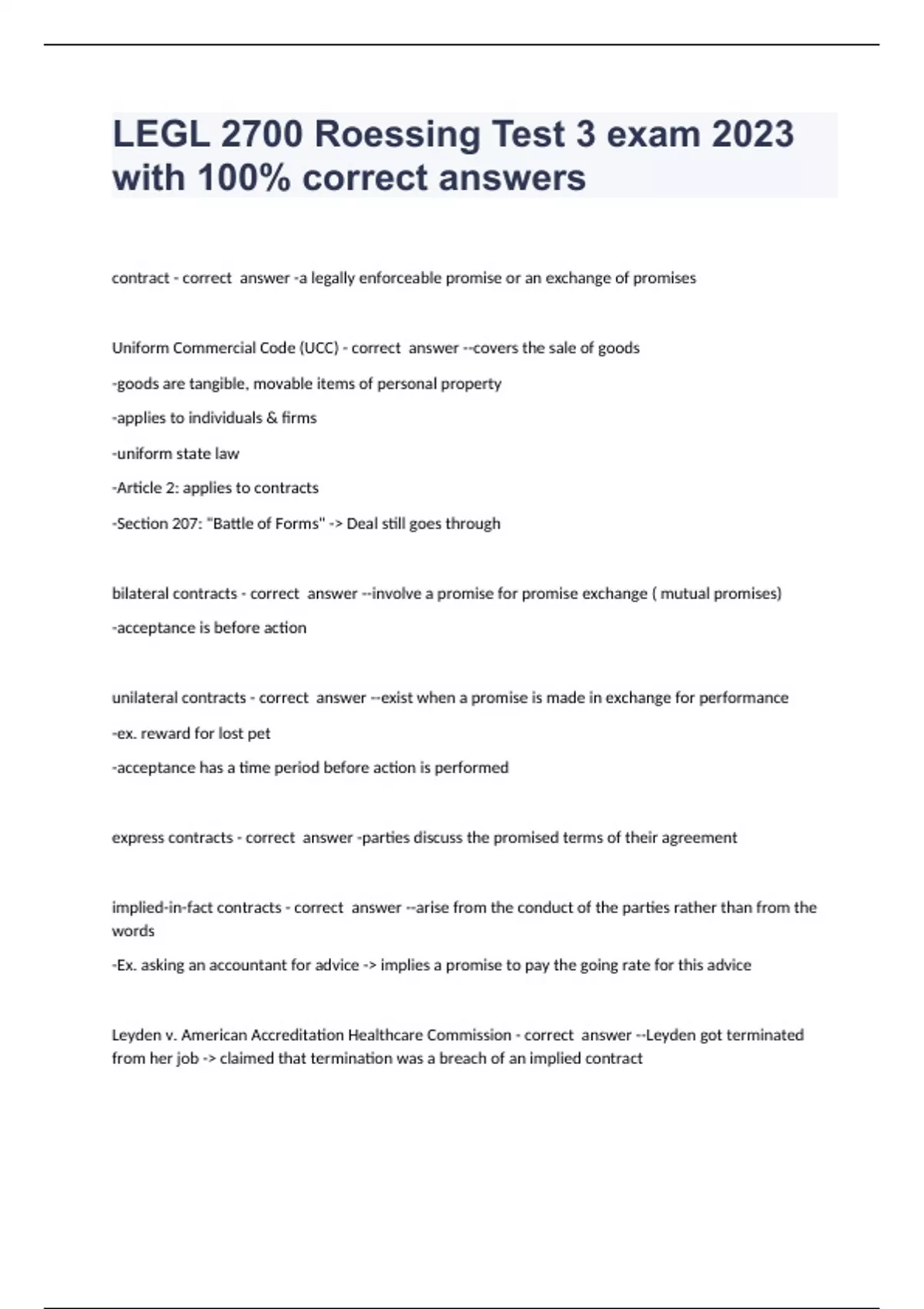 LEGL 2700 Roessing Test 3 exam 2023 with 100% correct answers

contract - correct answer -a legally enforceable promise or an exchange of promises

Uniform Commercial Code (UCC) - correct answer --covers the sale of goods

-goods are tangible, movable items of personal property

-applies to individuals & firms

-uniform state law

-Article 2: applies to contracts

-Section 207: "Battle of Forms" -> Deal still goes through

bilateral contracts - correct answer --involve a promise for promise exchange ( mutual promises)

-acceptance is before action

unilateral contracts - correct answer --exist when a promise is made in exchange for performance

-ex. reward for lost pet

-acceptance has a time period before action is performed

express contracts - correct answer -parties discuss the promised terms of their agreement

implied-in-fact contracts - correct answer --arise from the conduct of the parties rather than from the words

-Ex. asking an accountant for advice -> implies a promise to pay the going rate for this advice

Leyden v. American Accreditation Healthcare Commission - correct answer --Leyden got terminated from her job -> claimed that termination was a breach of an implied contract